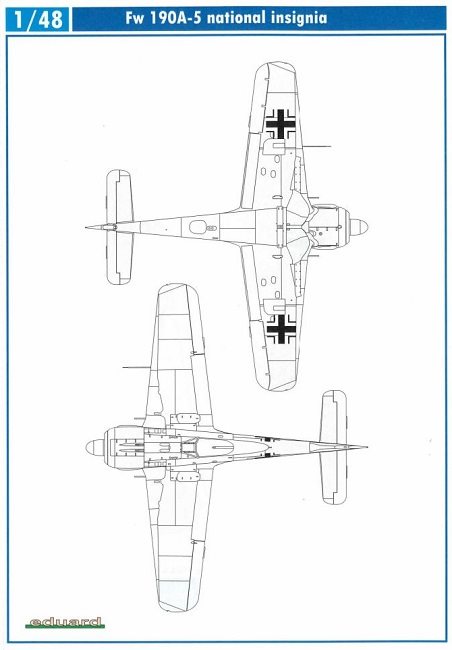 1/48

Fw 190A-5 national insignia

eduard